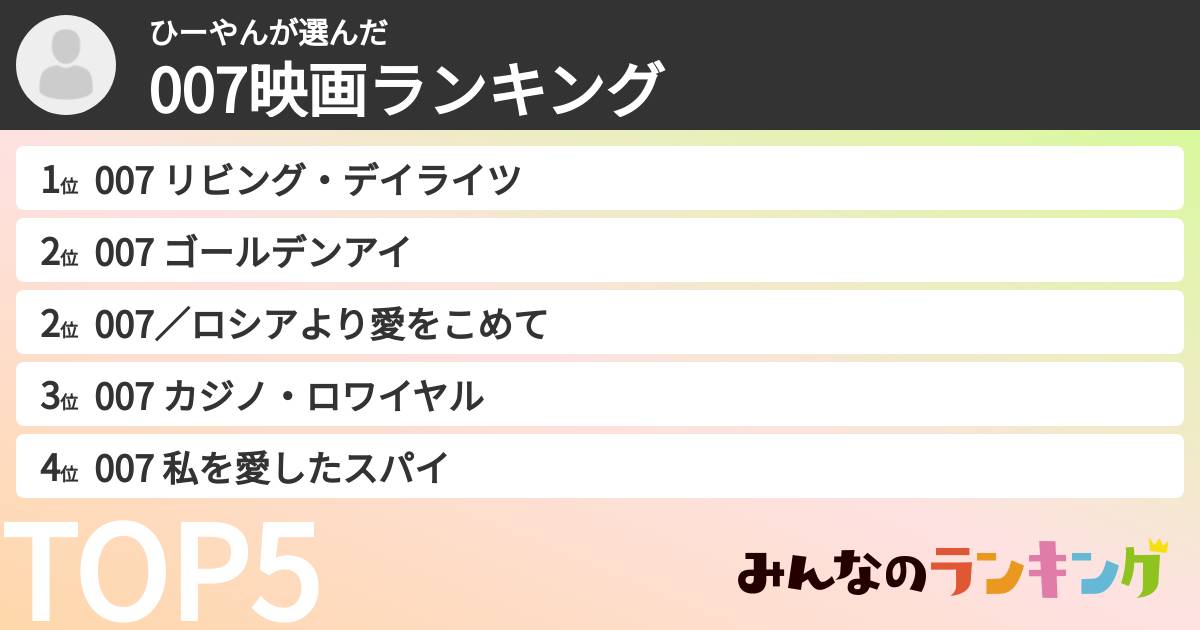 ひーやんが選んだ
007映画ランキング

1位 007 リビング・デイライツ
2位 007 ゴールデンアイ
2位 007／ロシアより愛をこめて
3位 007 カジノ・ロワイヤル
4位 007 私を愛したスパイ

TOP5

みんなのランキング